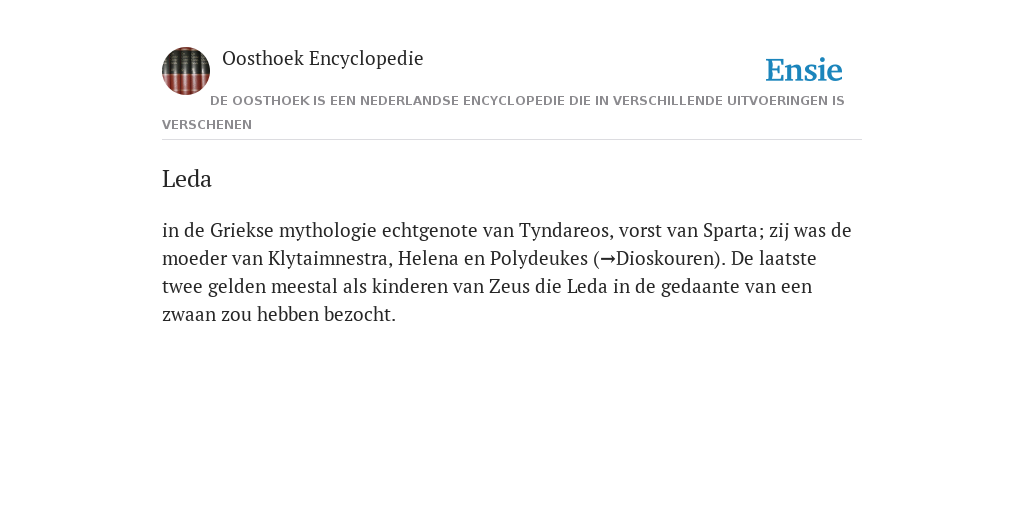 Oosthoek Encyclopedie

Ensie

DE OOSTHOEK IS EEN NEDERLANDSE ENCYCLOPEDIE DIE IN VERSCHILLENDE UITVOERINGEN IS VERSCHENEN

Leda

in de Griekse mythologie echtgenote van Tyndareos, vorst van Sparta; zij was de moeder van Klytaimnestra, Helena en Polydeukes (→Dioskouren). De laatste twee gelden meestal als kinderen van Zeus die Leda in de gedaante van een zwaan zou hebben bezocht.